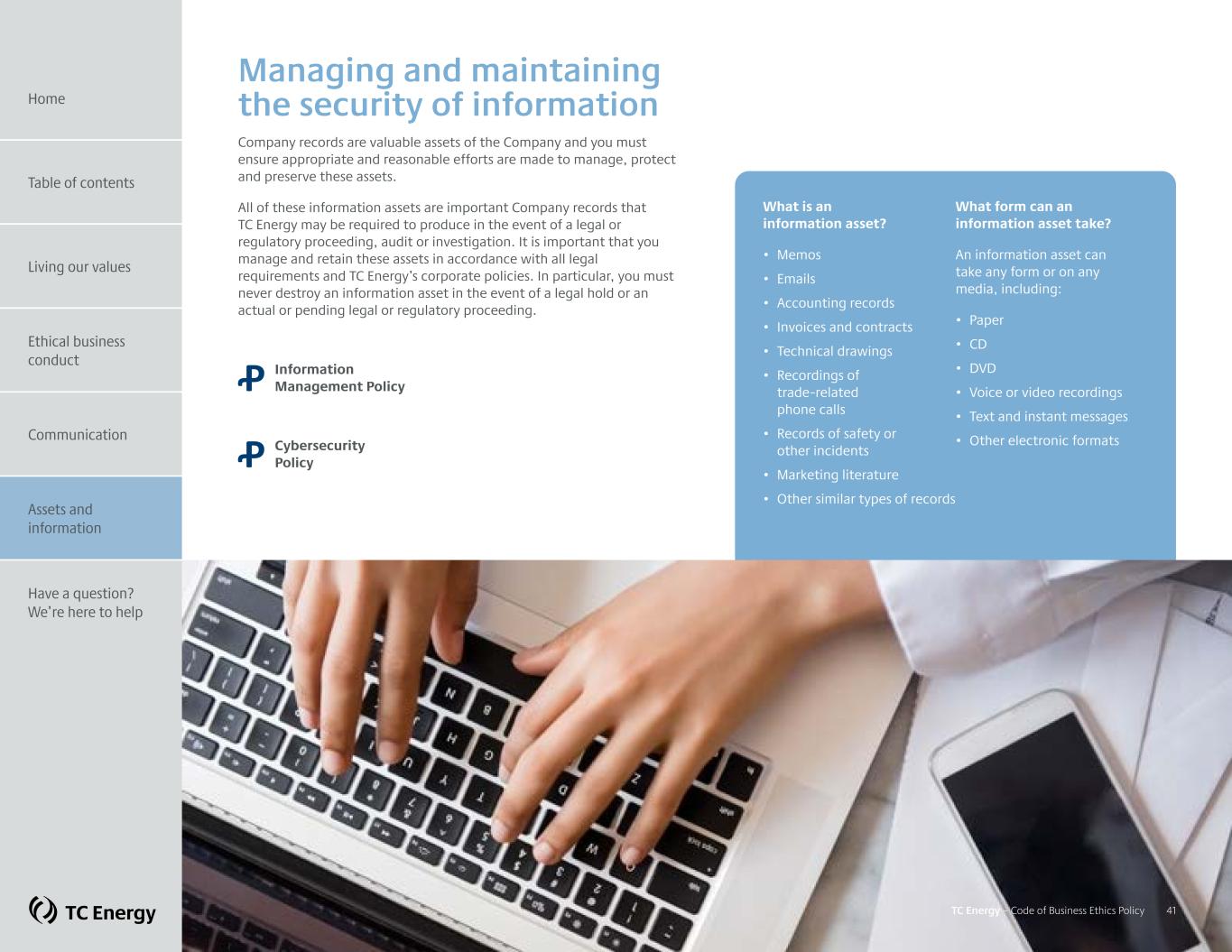 Home

Table of contents

Living our values

Ethical business conduct

Communication

Assets and information

Have a question? We're here to help

TC Energy

Managing and maintaining the security of information

Company records are valuable assets of the Company and you must ensure appropriate and reasonable efforts are made to manage, protect and preserve these assets.

All of these information assets are important Company records that TC Energy may be required to produce in the event of a legal or regulatory proceeding, audit or investigation. It is important that you manage and retain these assets in accordance with all legal requirements and TC Energy's corporate policies. In particular, you must never destroy an information asset in the event of a legal hold or an actual or pending legal or regulatory proceeding.

Information Management Policy

Cybersecurity Policy

What is an information asset?

• Memos
• Emails
• Accounting records
• Invoices and contracts
• Technical drawings
• Recordings of trade-related phone calls
• Records of safety or other incidents
• Marketing literature
• Other similar types of records

What form can an information asset take?

An information asset can take any form or on any media, including:

• Paper
• CD
• DVD
• Voice or video recordings
• Text and instant messages
• Other electronic formats

TC Energy – Code of Business Ethics Policy 41